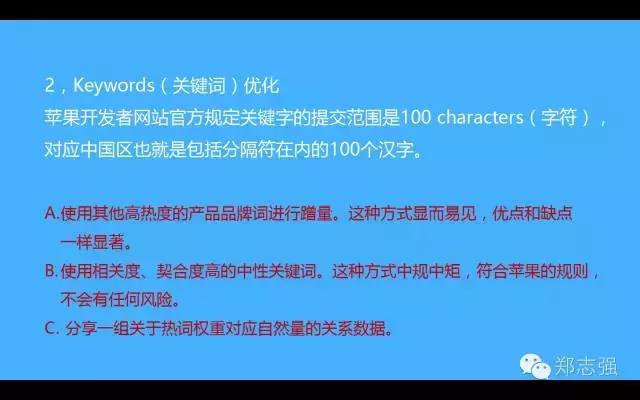 2，Keywords（关键词）优化
苹果开发者网站官方规定关键字的提交范围是100 characters（字符），对应中国区也就是包括分隔符在内的100个汉字。

A.使用其他高热度的产品品牌词进行蹭量。这种方式显而易见，优点和缺点一样显著。
B.使用相关度、契合度高的中性关键词。这种方式中规中矩，符合苹果的规则，不会有任何风险。
C. 分享一组关于热词权重对应自然量的关系数据。

郑志强